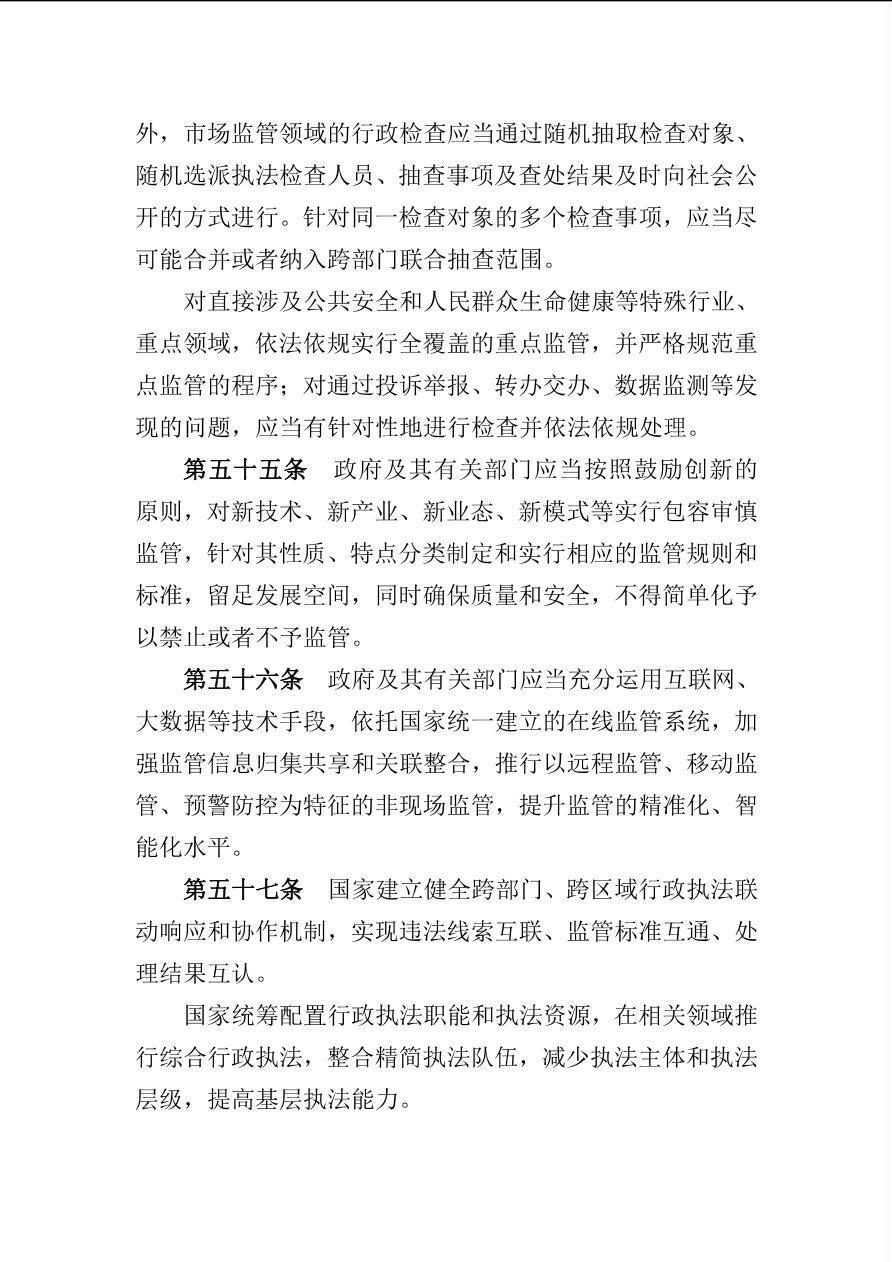 外，市场监管领域的行政检查应当通过随机抽取检查对象、随机选派执法检查人员、抽查事项及查处结果及时向社会公开的方式进行。针对同一检查对象的多个检查事项，应当尽可能合并或者纳入跨部门联合抽查范围。

对直接涉及公共安全和人民群众生命健康等特殊行业、重点领域，依法依规实行全覆盖的重点监管，并严格规范重点监管的程序；对通过投诉举报、转办交办、数据监测等发现的问题，应当有针对性地进行检查并依法依规处理。

第五十五条　政府及其有关部门应当按照鼓励创新的原则，对新技术、新产业、新业态、新模式等实行包容审慎监管，针对其性质、特点分类制定和实行相应的监管规则和标准，留足发展空间，同时确保质量和安全，不得简单化予以禁止或者不予监管。

第五十六条　政府及其有关部门应当充分运用互联网、大数据等技术手段，依托国家统一建立的在线监管系统，加强监管信息归集共享和关联整合，推行以远程监管、移动监管、预警防控为特征的非现场监管，提升监管的精准化、智能化水平。

第五十七条　国家建立健全跨部门、跨区域行政执法联动响应和协作机制，实现违法线索互联、监管标准互通、处理结果互认。

国家统筹配置行政执法职能和执法资源，在相关领域推行综合行政执法，整合精简执法队伍，减少执法主体和执法层级，提高基层执法能力。